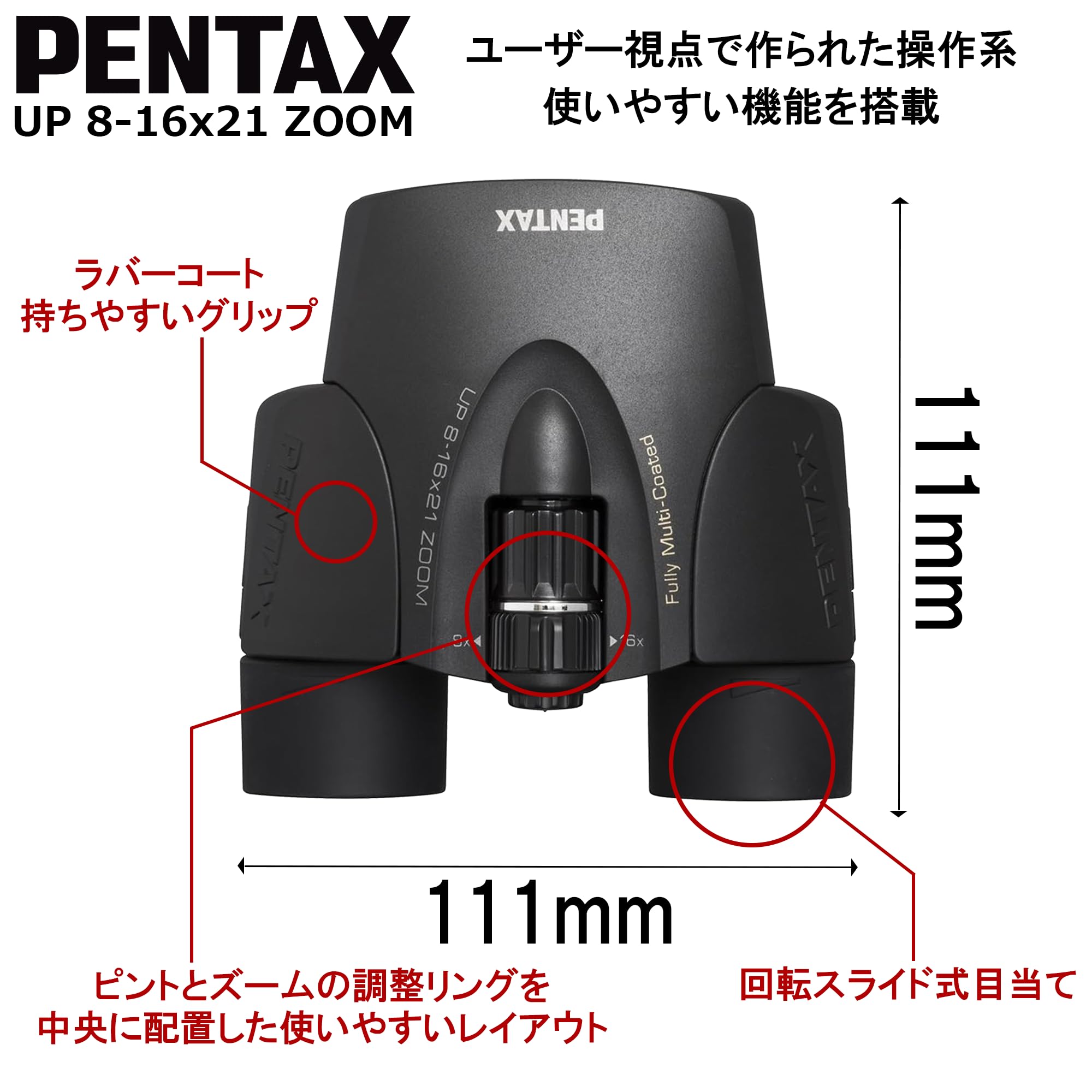 PENTAX
UP 8-16x21 ZOOM

ユーザー視点で作られた操作系
使いやすい機能を搭載

PENTAX

ラバーコート
持ちやすいグリップ

PENTAX

UP 8-16x21 ZOOM

Fully Multi-Coated

PENTAX

8x

16x

111mm

111mm

ピントとズームの調整リングを
中央に配置した使いやすいレイアウト

回転スライド式目当て